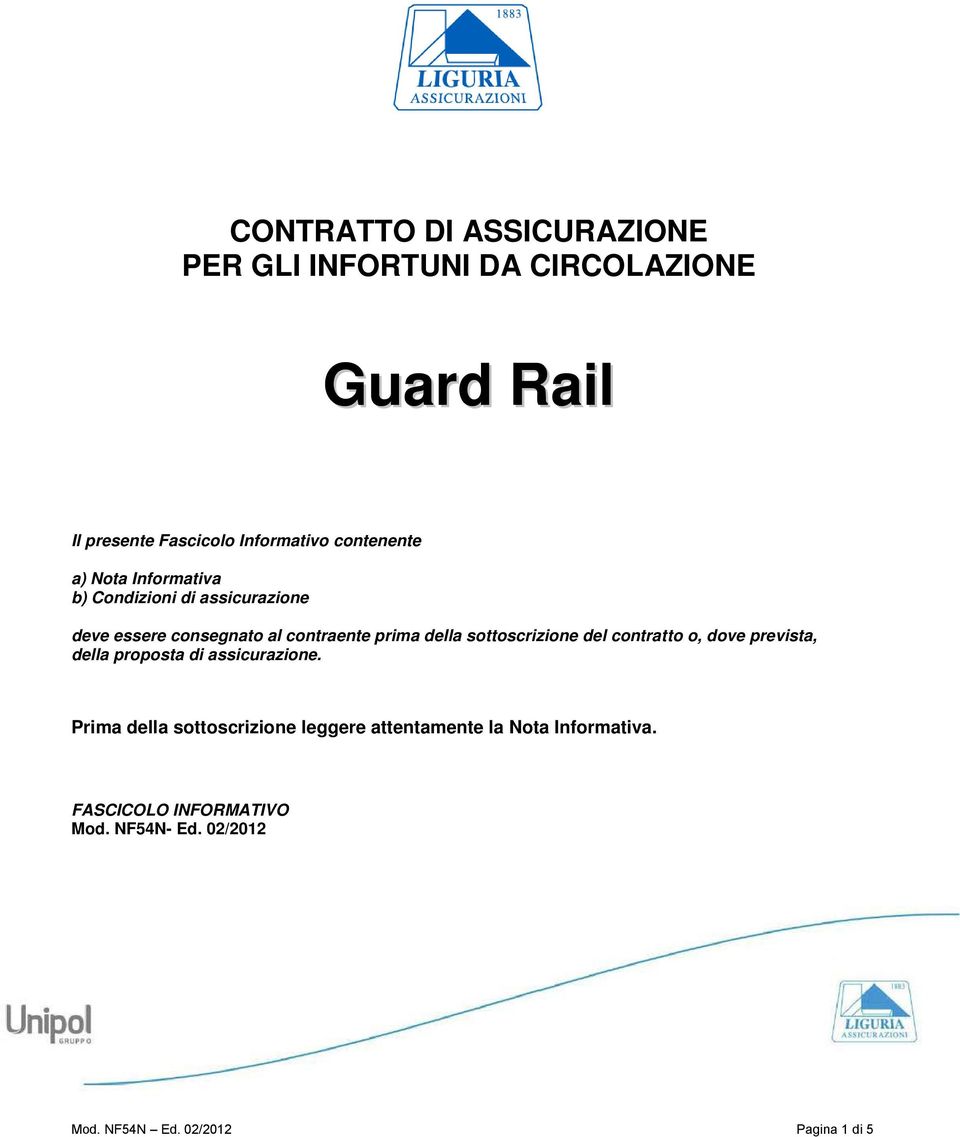 1883
LIGURIA
ASSICURAZIONI

CONTRATTO DI ASSICURAZIONE
PER GLI INFORTUNI DA CIRCOLAZIONE

Guard Rail

Il presente Fascicolo Informativo contenente

a) Nota Informativa
b) Condizioni di assicurazione

deve essere consegnato al contraente prima della sottoscrizione del contratto o, dove prevista, della proposta di assicurazione.

Prima della sottoscrizione leggere attentamente la Nota Informativa.

FASCICOLO INFORMATIVO
Mod. NF54N- Ed. 02/2012

Unipol
GRUPPO

1883
LIGURIA
ASSICURAZIONI

Mod. NF54N – Ed. 02/2012

Pagina 1 di 5